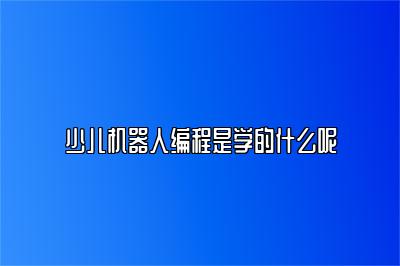 少儿机器人编程是学的什么呢